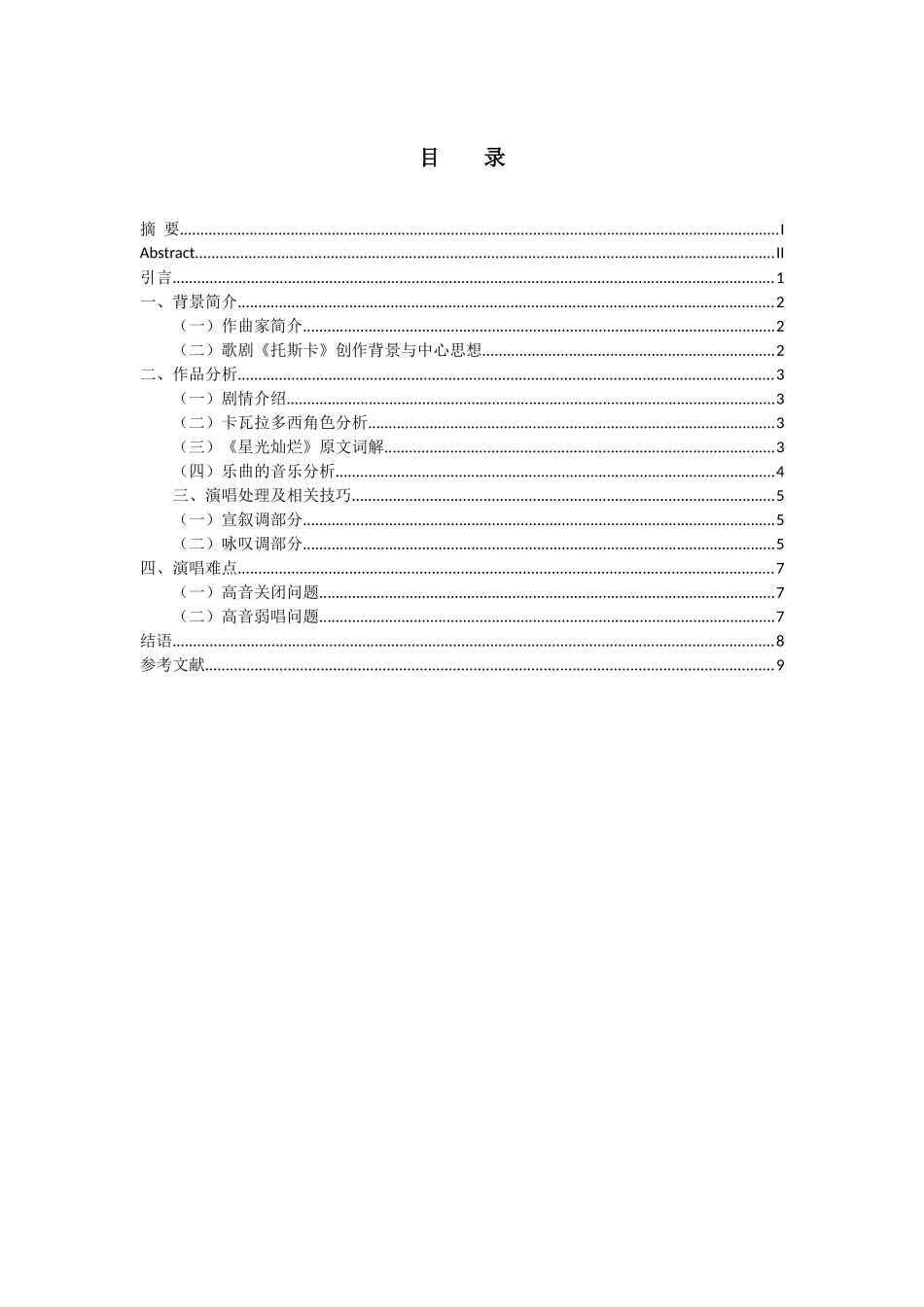 目　录

摘 要..........I
Abstract..........II
引言..........1
一、背景简介..........2
（一）作曲家简介..........2
（二）歌剧《托斯卡》创作背景与中心思想..........2
二、作品分析..........3
（一）剧情介绍..........3
（二）卡瓦拉多西角色分析..........3
（三）《星光灿烂》原文词解..........3
（四）乐曲的音乐分析..........4
三、演唱处理及相关技巧..........5
（一）宣叙调部分..........5
（二）咏叹调部分..........5
四、演唱难点..........7
（一）高音关闭问题..........7
（二）高音弱唱问题..........7
结语..........8
参考文献..........9